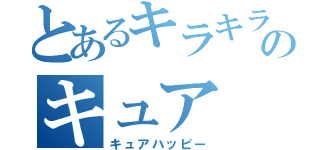 とあるキラキラの
キュア
キュアハッピー